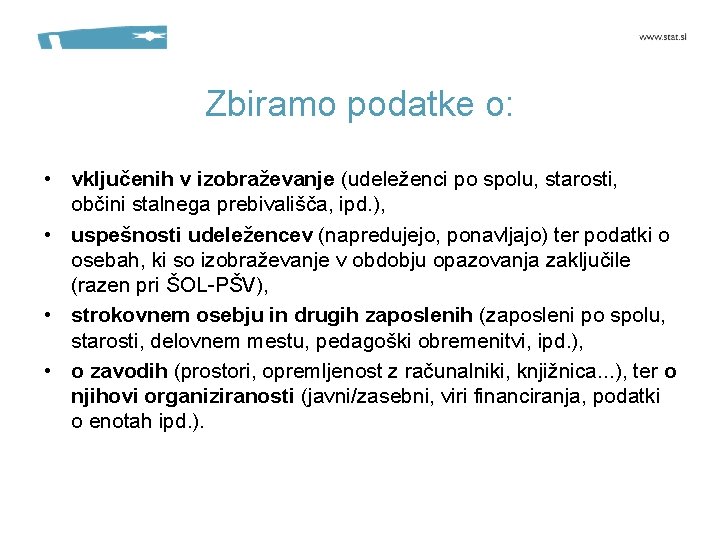 www.stat.si

Zbiramo podatke o:

• vključenih v izobraževanje (udeleženci po spolu, starosti, občini stalnega prebivališča, ipd.),
• uspešnosti udeležencev (napredujejo, ponavljajo) ter podatki o osebah, ki so izobraževanje v obdobju opazovanja zaključile (razen pri ŠOL-PŠV),
• strokovnem osebju in drugih zaposlenih (zaposleni po spolu, starosti, delovnem mestu, pedagoški obremenitvi, ipd.),
• o zavodih (prostori, opremljenost z računalniki, knjižnica...), ter o njihovi organiziranosti (javni/zasebni, viri financiranja, podatki o enotah ipd.).